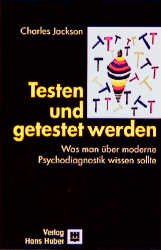 Charles Jackson

Testen und getestet werden

Was man über moderne Psychodiagnostik wissen sollte

Verlag Hans Huber